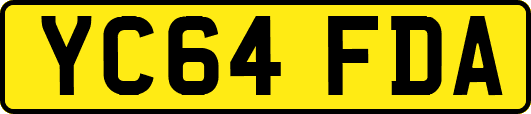 YC64 FDA